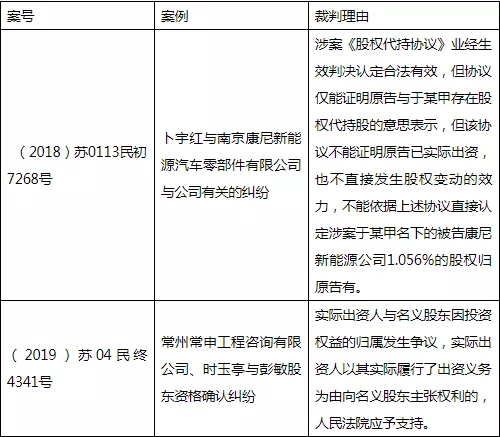 | 案号 | 案例 | 裁判理由 |
|---|---|---|
| （2018）苏0113民初7268号 | 卜宇红与南京康尼新能源汽车零部件有限公司与公司有关的纠纷 | 涉案《股权代持协议》业经生效判决认定合法有效，但协议仅能证明原告与于某甲存在股权代持股的意思表示，但该协议不能证明原告已实际出资，也不直接发生股权变动的效力，不能依据上述协议直接认定涉案于某甲名下的被告康尼新能源公司1.056%的股权归原告有。 |
| （2019）苏04民终4341号 | 常州常申工程咨询有限公司、时玉亭与彭敏股东资格确认纠纷 | 实际出资人与名义股东因投资权益的归属发生争议，实际出资人以其实际履行了出资义务为由向名义股东主张权利的，人民法院应予支持。 |